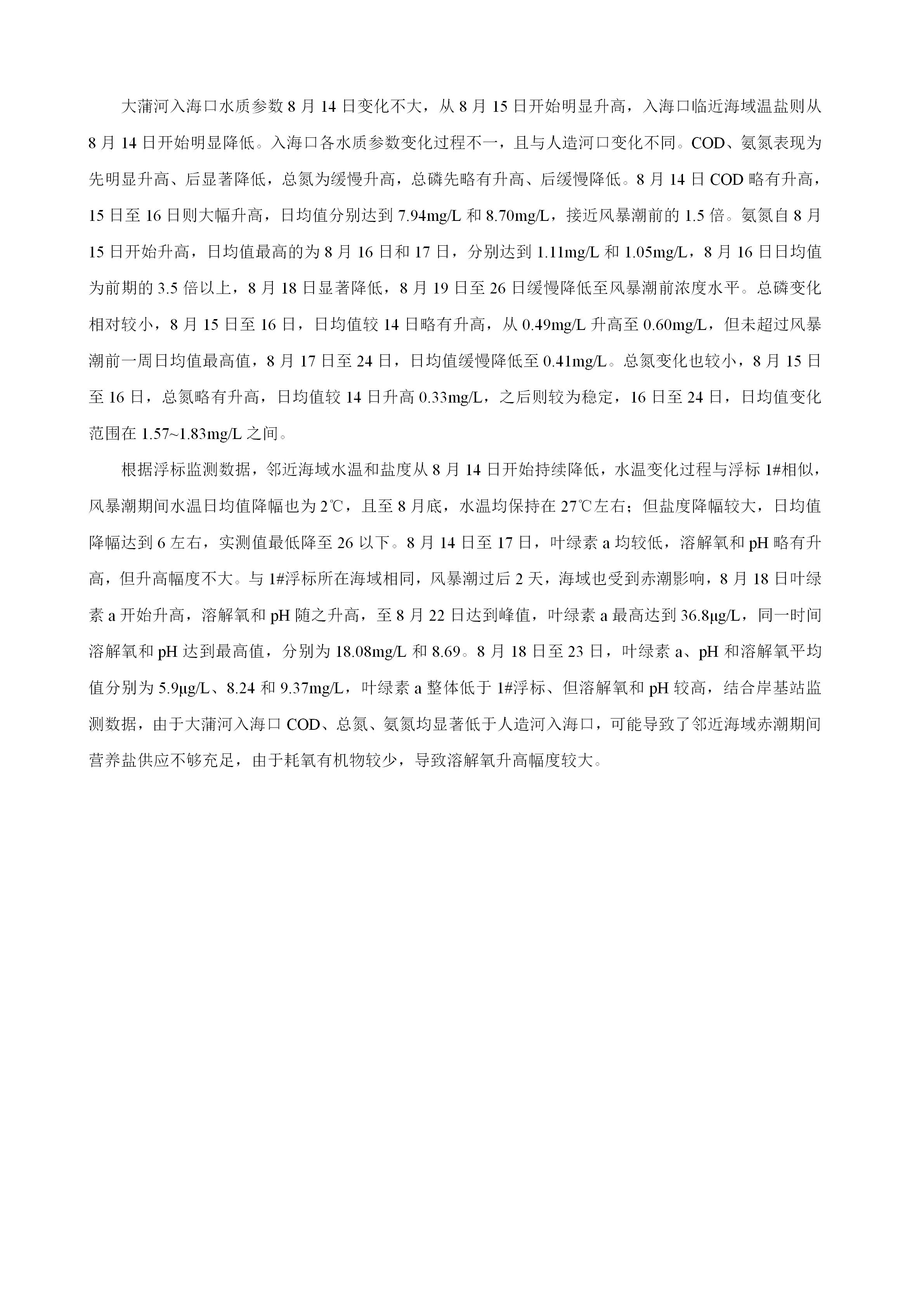 大蒲河入海口水质参数 8 月 14 日变化不大，从 8 月 15 日开始明显升高，入海口临近海域温盐则从 8 月 14 日开始明显降低。入海口各水质参数变化过程不一，且与人造河口变化不同。COD、氨氮表现为先明显升高、后显著降低，总氮为缓慢升高，总磷先略有升高、后缓慢降低。8 月 14 日 COD 略有升高，15 日至 16 日则大幅升高，日均值分别达到 7.94mg/L 和 8.70mg/L，接近风暴潮前的 1.5 倍。氨氮自 8 月 15 日开始升高，日均值最高的为 8 月 16 日和 17 日，分别达到 1.11mg/L 和 1.05mg/L，8 月 16 日日均值为前期的 3.5 倍以上，8 月 18 日显著降低，8 月 19 日至 26 日缓慢降低至风暴潮前浓度水平。总磷变化相对较小，8 月 15 日至 16 日，日均值较 14 日略有升高，从 0.49mg/L 升高至 0.60mg/L，但未超过风暴潮前一周日均值最高值，8 月 17 日至 24 日，日均值缓慢降低至 0.41mg/L。总氮变化也较小，8 月 15 日至 16 日，总氮略有升高，日均值较 14 日升高 0.33mg/L，之后则较为稳定，16 日至 24 日，日均值变化范围在 1.57~1.83mg/L 之间。

根据浮标监测数据，邻近海域水温和盐度从 8 月 14 日开始持续降低，水温变化过程与浮标 1#相似，风暴潮期间水温日均值降幅也为 2℃，且至 8 月底，水温均保持在 27℃左右；但盐度降幅较大，日均值降幅达到 6 左右，实测值最低降至 26 以下。8 月 14 日至 17 日，叶绿素 a 均较低，溶解氧和 pH 略有升高，但升高幅度不大。与 1#浮标所在海域相同，风暴潮过后 2 天，海域也受到赤潮影响，8 月 18 日叶绿素 a 开始升高，溶解氧和 pH 随之升高，至 8 月 22 日达到峰值，叶绿素 a 最高达到 36.8μg/L，同一时间溶解氧和 pH 达到最高值，分别为 18.08mg/L 和 8.69。8 月 18 日至 23 日，叶绿素 a、pH 和溶解氧平均值分别为 5.9μg/L、8.24 和 9.37mg/L，叶绿素 a 整体低于 1#浮标、但溶解氧和 pH 较高，结合岸基站监测数据，由于大蒲河入海口 COD、总氮、氨氮均显著低于人造河入海口，可能导致了邻近海域赤潮期间营养盐供应不够充足，由于耗氧有机物较少，导致溶解氧升高幅度较大。